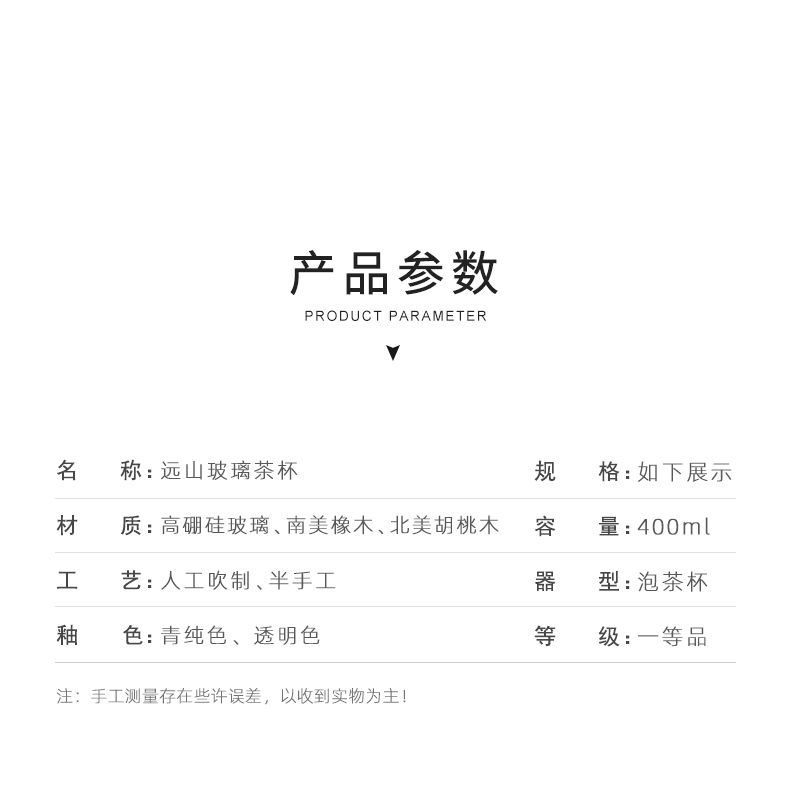 产品参数

PRODUCT PARAMETER

| 名　称：远山玻璃茶杯 | 规　格：如下展示 |
|---|---|
| 材　质：高硼硅玻璃、南美橡木、北美胡桃木 | 容　量：400ml |
| 工　艺：人工吹制、半手工 | 器　型：泡茶杯 |
| 釉　色：青纯色、透明色 | 等　级：一等品 |

注：手工测量存在些许误差，以收到实物为主！